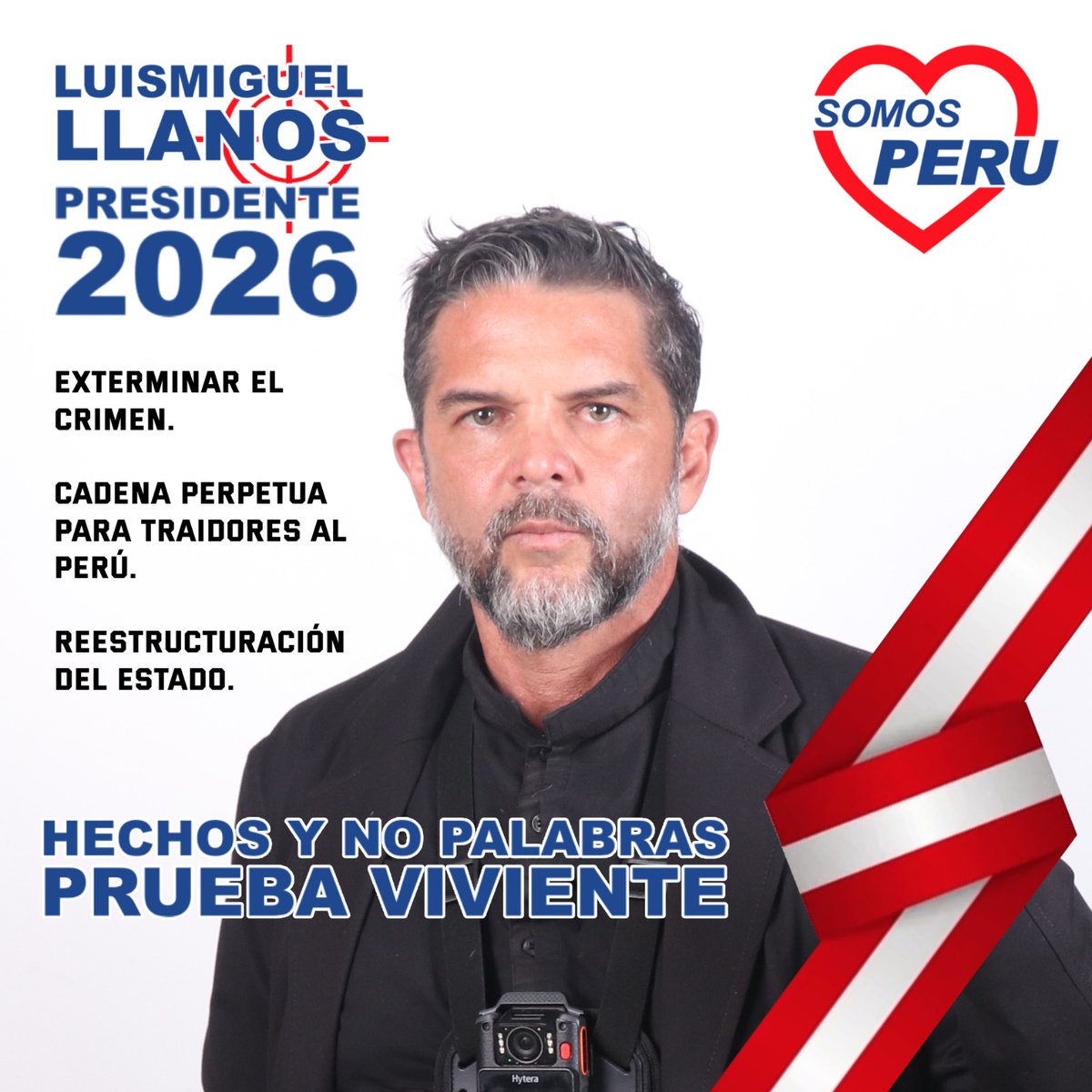 LUISMIGUEL
LLANOS
PRESIDENTE
2026

SOMOS
PERU

EXTERMINAR EL CRIMEN.

CADENA PERPETUA PARA TRAIDORES AL PERÚ.

REESTRUCTURACIÓN DEL ESTADO.

HECHOS Y NO PALABRAS
PRUEBA VIVIENTE

Hytera